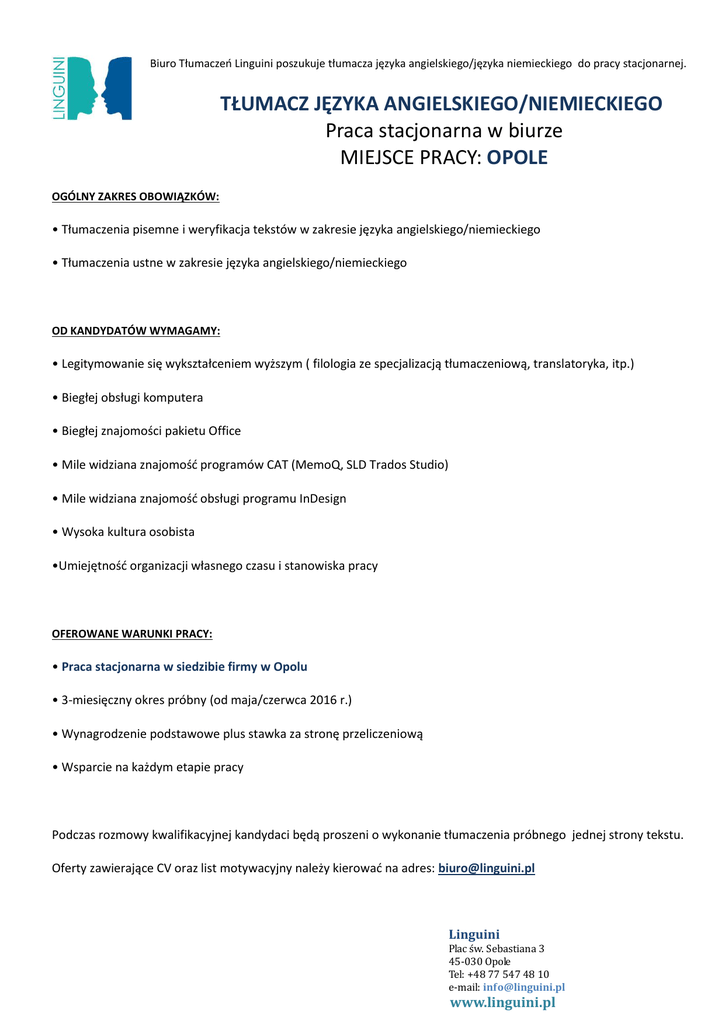 LINGUINI

Biuro Tłumaczeń Linguini poszukuje tłumacza języka angielskiego/języka niemieckiego do pracy stacjonarnej.

TŁUMACZ JĘZYKA ANGIELSKIEGO/NIEMIECKIEGO
Praca stacjonarna w biurze
MIEJSCE PRACY: OPOLE

OGÓLNY ZAKRES OBOWIĄZKÓW:

• Tłumaczenia pisemne i weryfikacja tekstów w zakresie języka angielskiego/niemieckiego

• Tłumaczenia ustne w zakresie języka angielskiego/niemieckiego

OD KANDYDATÓW WYMAGAMY:

• Legitymowanie się wykształceniem wyższym ( filologia ze specjalizacją tłumaczeniową, translatoryka, itp.)

• Biegłej obsługi komputera

• Biegłej znajomości pakietu Office

• Mile widziana znajomość programów CAT (MemoQ, SLD Trados Studio)

• Mile widziana znajomość obsługi programu InDesign

• Wysoka kultura osobista

•Umiejętność organizacji własnego czasu i stanowiska pracy

OFEROWANE WARUNKI PRACY:

• Praca stacjonarna w siedzibie firmy w Opolu

• 3-miesięczny okres próbny (od maja/czerwca 2016 r.)

• Wynagrodzenie podstawowe plus stawka za stronę przeliczeniową

• Wsparcie na każdym etapie pracy

Podczas rozmowy kwalifikacyjnej kandydaci będą proszeni o wykonanie tłumaczenia próbnego jednej strony tekstu.

Oferty zawierające CV oraz list motywacyjny należy kierować na adres: biuro@linguini.pl

Linguini
Plac św. Sebastiana 3
45-030 Opole
Tel: +48 77 547 48 10
e-mail: info@linguini.pl
www.linguini.pl